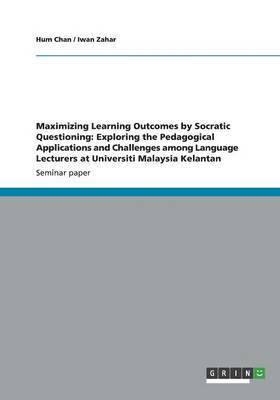 Hum Chan / Iwan Zahar

Maximizing Learning Outcomes by Socratic Questioning: Exploring the Pedagogical Applications and Challenges among Language Lecturers at Universiti Malaysia Kelantan

Seminar paper

GRIN